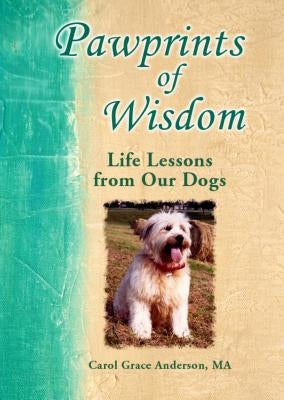 Pawprints of Wisdom

Life Lessons from Our Dogs

Carol Grace Anderson, MA